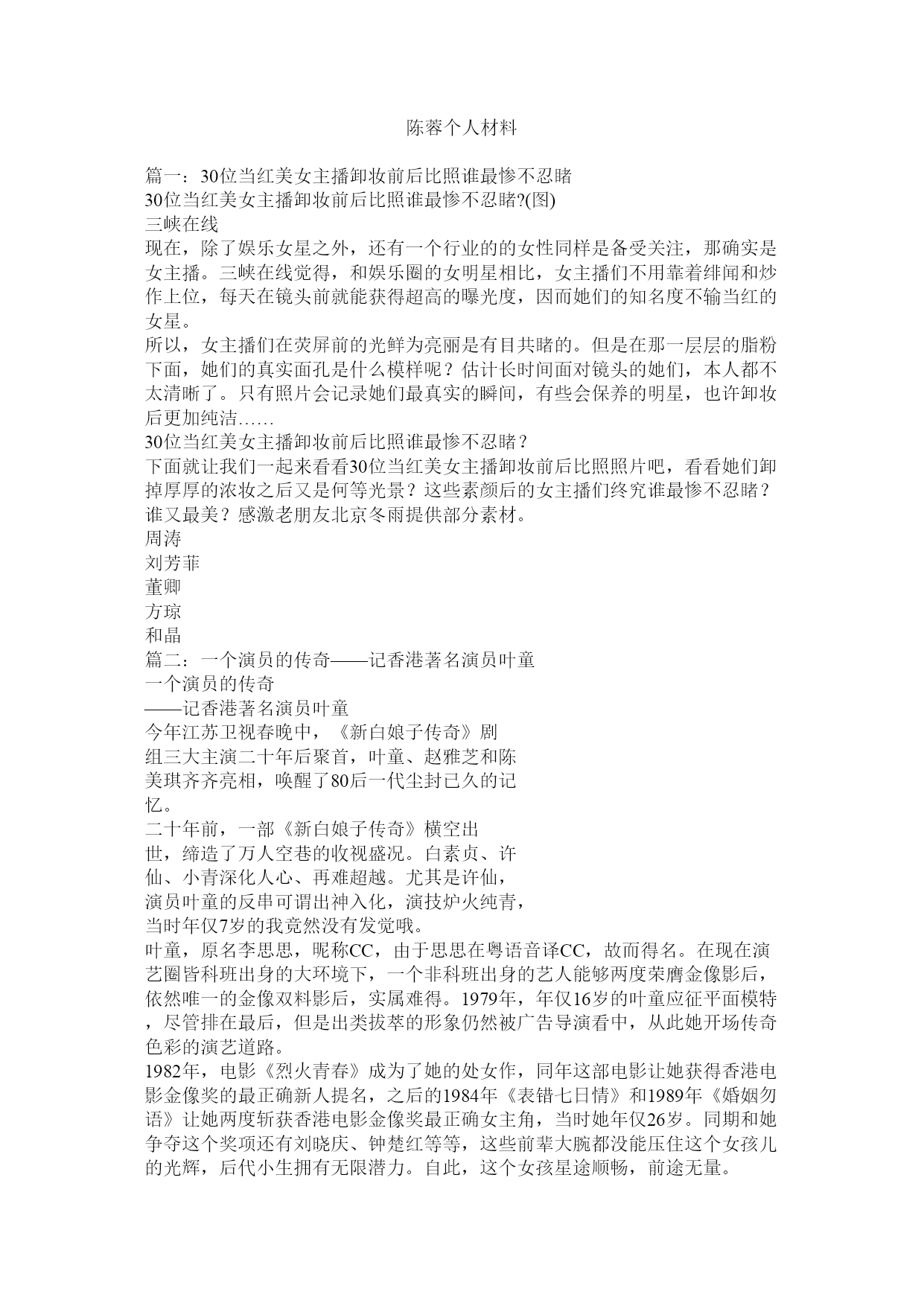 陈蓉个人材料

篇一：30位当红美女主播卸妆前后比照谁最惨不忍睹
30位当红美女主播卸妆前后比照谁最惨不忍睹?(图)
三峡在线
现在，除了娱乐女星之外，还有一个行业的的女性同样是备受关注，那确实是女主播。三峡在线觉得，和娱乐圈的女明星相比，女主播们不用靠着绯闻和炒作上位，每天在镜头前就能获得超高的曝光度，因而她们的知名度不输当红的女星。
所以，女主播们在荧屏前的光鲜为亮丽是有目共睹的。但是在那一层层的脂粉下面，她们的真实面孔是什么模样呢？估计长时间面对镜头的她们，本人都不太清晰了。只有照片会记录她们最真实的瞬间，有些会保养的明星，也许卸妆后更加纯洁……
30位当红美女主播卸妆前后比照谁最惨不忍睹？
下面就让我们一起来看看30位当红美女主播卸妆前后比照照片吧，看看她们卸掉厚厚的浓妆之后又是何等光景？这些素颜后的女主播们终究谁最惨不忍睹？谁又最美？感激老朋友北京冬雨提供部分素材。
周涛
刘芳菲
董卿
方琼
和晶
篇二：一个演员的传奇——记香港著名演员叶童
一个演员的传奇
——记香港著名演员叶童
今年江苏卫视春晚中，《新白娘子传奇》剧组三大主演二十年后聚首，叶童、赵雅芝和陈美琪齐齐亮相，唤醒了80后一代尘封已久的记忆。
二十年前，一部《新白娘子传奇》横空出世，缔造了万人空巷的收视盛况。白素贞、许仙、小青深化人心、再难超越。尤其是许仙，演员叶童的反串可谓出神入化，演技炉火纯青，当时年仅7岁的我竟然没有发觉哦。
叶童，原名李思思，昵称CC，由于思思在粤语音译CC，故而得名。在现在演艺圈皆科班出身的大环境下，一个非科班出身的艺人能够两度荣膺金像影后，依然唯一的金像双料影后，实属难得。1979年，年仅16岁的叶童应征平面模特，尽管排在最后，但是出类拔萃的形象仍然被广告导演看中，从此她开场传奇色彩的演艺道路。
1982年，电影《烈火青春》成为了她的处女作，同年这部电影让她获得香港电影金像奖的最正确新人提名，之后的1984年《表错七日情》和1989年《婚姻勿语》让她两度斩获香港电影金像奖最正确女主角，当时她年仅26岁。同期和她争夺这个奖项还有刘晓庆、钟楚红等等，这些前辈大腕都没能压住这个女孩儿的光辉，后代小生拥有无限潜力。自此，这个女孩星途顺畅，前途无量。